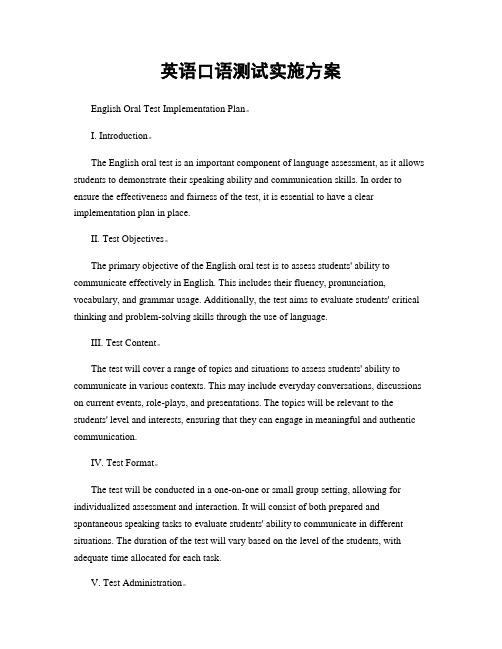 英语口语测试实施方案

English Oral Test Implementation Plan。

I. Introduction。

The English oral test is an important component of language assessment, as it allows students to demonstrate their speaking ability and communication skills. In order to ensure the effectiveness and fairness of the test, it is essential to have a clear implementation plan in place.

II. Test Objectives。

The primary objective of the English oral test is to assess students' ability to communicate effectively in English. This includes their fluency, pronunciation, vocabulary, and grammar usage. Additionally, the test aims to evaluate students' critical thinking and problem-solving skills through the use of language.

III. Test Content。

The test will cover a range of topics and situations to assess students' ability to communicate in various contexts. This may include everyday conversations, discussions on current events, role-plays, and presentations. The topics will be relevant to the students' level and interests, ensuring that they can engage in meaningful and authentic communication.

IV. Test Format。

The test will be conducted in a one-on-one or small group setting, allowing for individualized assessment and interaction. It will consist of both prepared and spontaneous speaking tasks to evaluate students' ability to communicate in different situations. The duration of the test will vary based on the level of the students, with adequate time allocated for each task.

V. Test Administration。